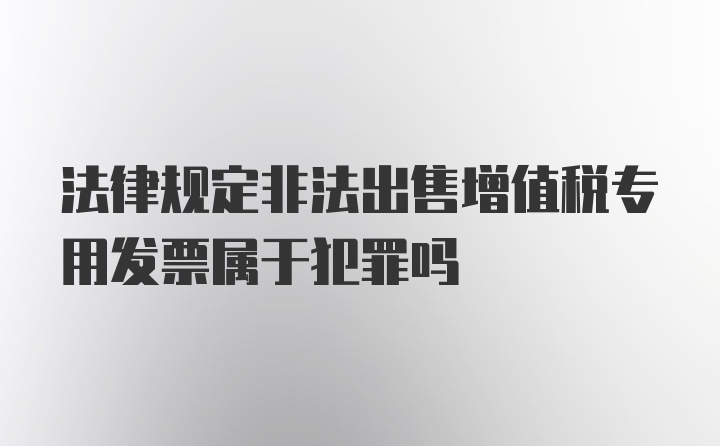 法律规定非法出售增值税专用发票属于犯罪吗